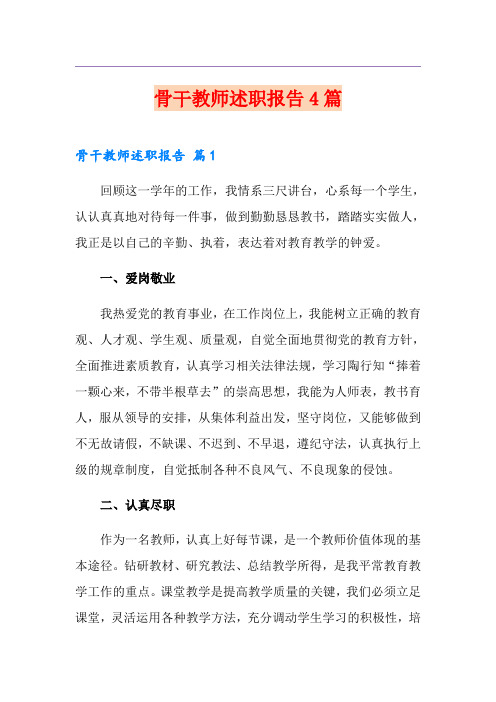 骨干教师述职报告4篇

骨干教师述职报告 篇1

回顾这一学年的工作，我情系三尺讲台，心系每一个学生，认认真真地对待每一件事，做到勤勤恳恳教书，踏踏实实做人，我正是以自己的辛勤、执着，表达着对教育教学的钟爱。

一、爱岗敬业

我热爱党的教育事业，在工作岗位上，我能树立正确的教育观、人才观、学生观、质量观，自觉全面地贯彻党的教育方针，全面推进素质教育，认真学习相关法律法规，学习陶行知“捧着一颗心来，不带半根草去”的崇高思想，我能为人师表，教书育人，服从领导的安排，从集体利益出发，坚守岗位，又能够做到不无故请假，不缺课、不迟到、不早退，遵纪守法，认真执行上级的规章制度，自觉抵制各种不良风气、不良现象的侵蚀。

二、认真尽职

作为一名教师，认真上好每节课，是一个教师价值体现的基本途径。钻研教材、研究教法、总结教学所得，是我平常教育教学工作的重点。课堂教学是提高教学质量的关键，我们必须立足课堂，灵活运用各种教学方法，充分调动学生学习的积极性，培